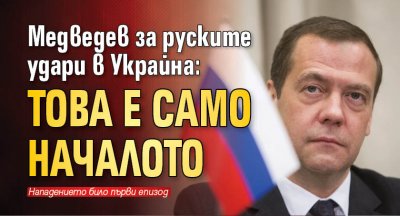 Медведев за руските удари в Украйна:

ТОВА Е САМО НАЧАЛОТО

Нападението било първи епизод